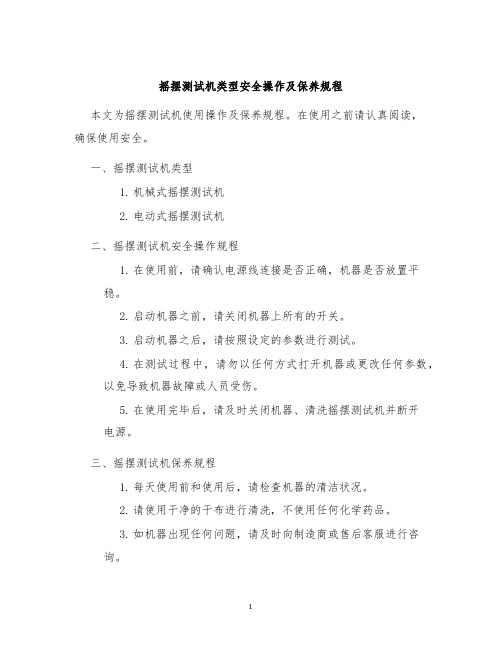 摇摆测试机类型安全操作及保养规程

本文为摇摆测试机使用操作及保养规程。在使用之前请认真阅读，确保使用安全。

一、摇摆测试机类型

1. 机械式摇摆测试机

2. 电动式摇摆测试机

二、摇摆测试机安全操作规程

1. 在使用前，请确认电源线连接是否正确，机器是否放置平稳。

2. 启动机器之前，请关闭机器上所有的开关。

3. 启动机器之后，请按照设定的参数进行测试。

4. 在测试过程中，请勿以任何方式打开机器或更改任何参数，以免导致机器故障或人员受伤。

5. 在使用完毕后，请及时关闭机器、清洗摇摆测试机并断开电源。

三、摇摆测试机保养规程

1. 每天使用前和使用后，请检查机器的清洁状况。

2. 请使用干净的干布进行清洗，不使用任何化学药品。

3. 如机器出现任何问题，请及时向制造商或售后客服进行咨询。

1